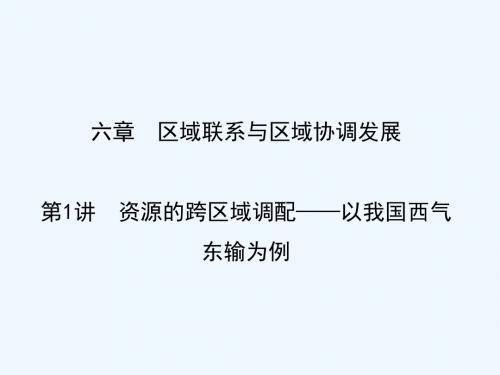 六章　区域联系与区域协调发展

第1讲　资源的跨区域调配——以我国西气东输为例